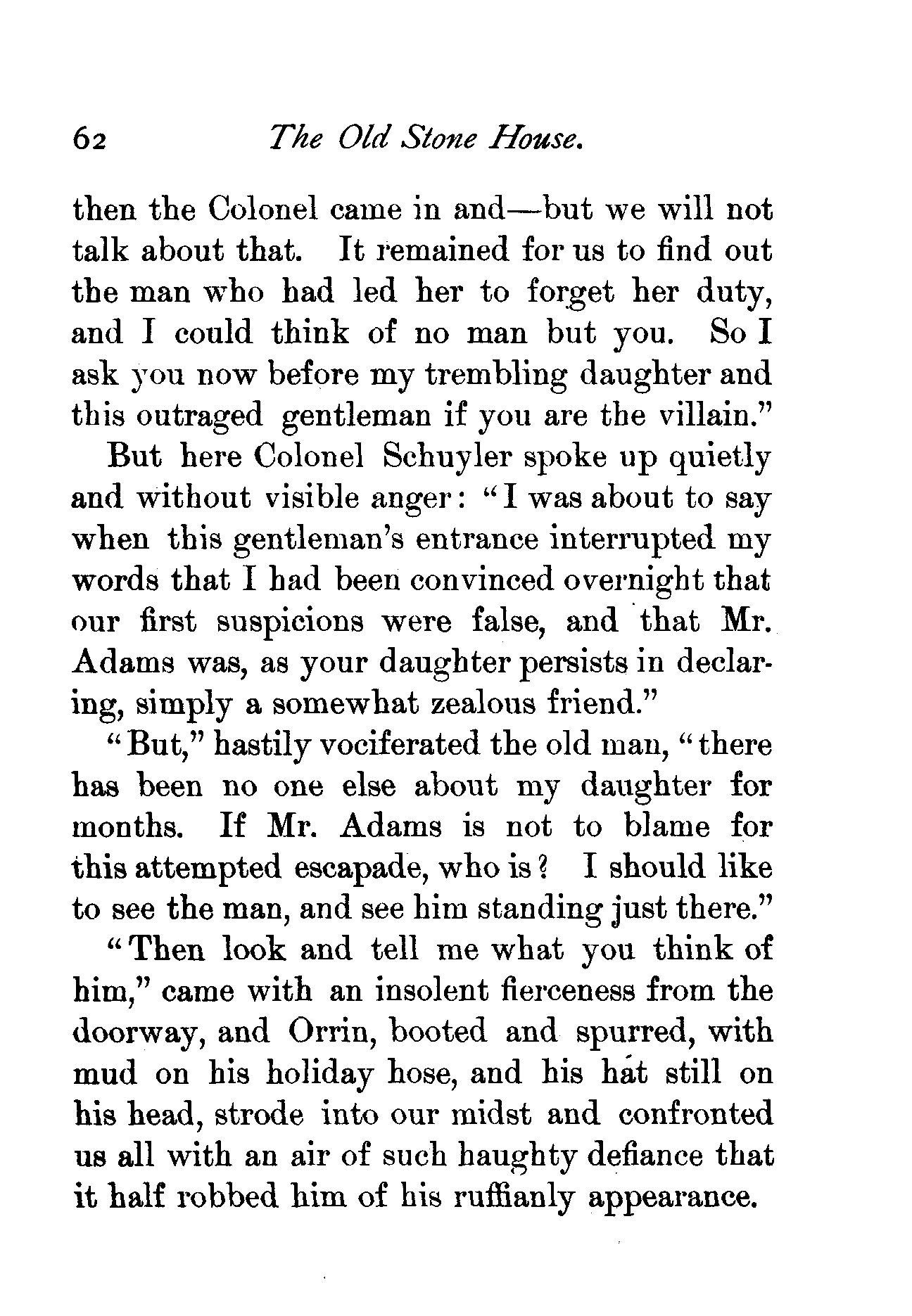 62 The Old Stone House.

then the Colonel came in and—but we will not talk about that. It remained for us to find out the man who had led her to forget her duty, and I could think of no man but you. So I ask you now before my trembling daughter and this outraged gentleman if you are the villain."

But here Colonel Schuyler spoke up quietly and without visible anger: "I was about to say when this gentleman's entrance interrupted my words that I had been convinced overnight that our first suspicions were false, and that Mr. Adams was, as your daughter persists in declaring, simply a somewhat zealous friend."

"But," hastily vociferated the old man, "there has been no one else about my daughter for months. If Mr. Adams is not to blame for this attempted escapade, who is? I should like to see the man, and see him standing just there."

"Then look and tell me what you think of him," came with an insolent fierceness from the doorway, and Orrin, booted and spurred, with mud on his holiday hose, and his hat still on his head, strode into our midst and confronted us all with an air of such haughty defiance that it half robbed him of his ruffianly appearance.